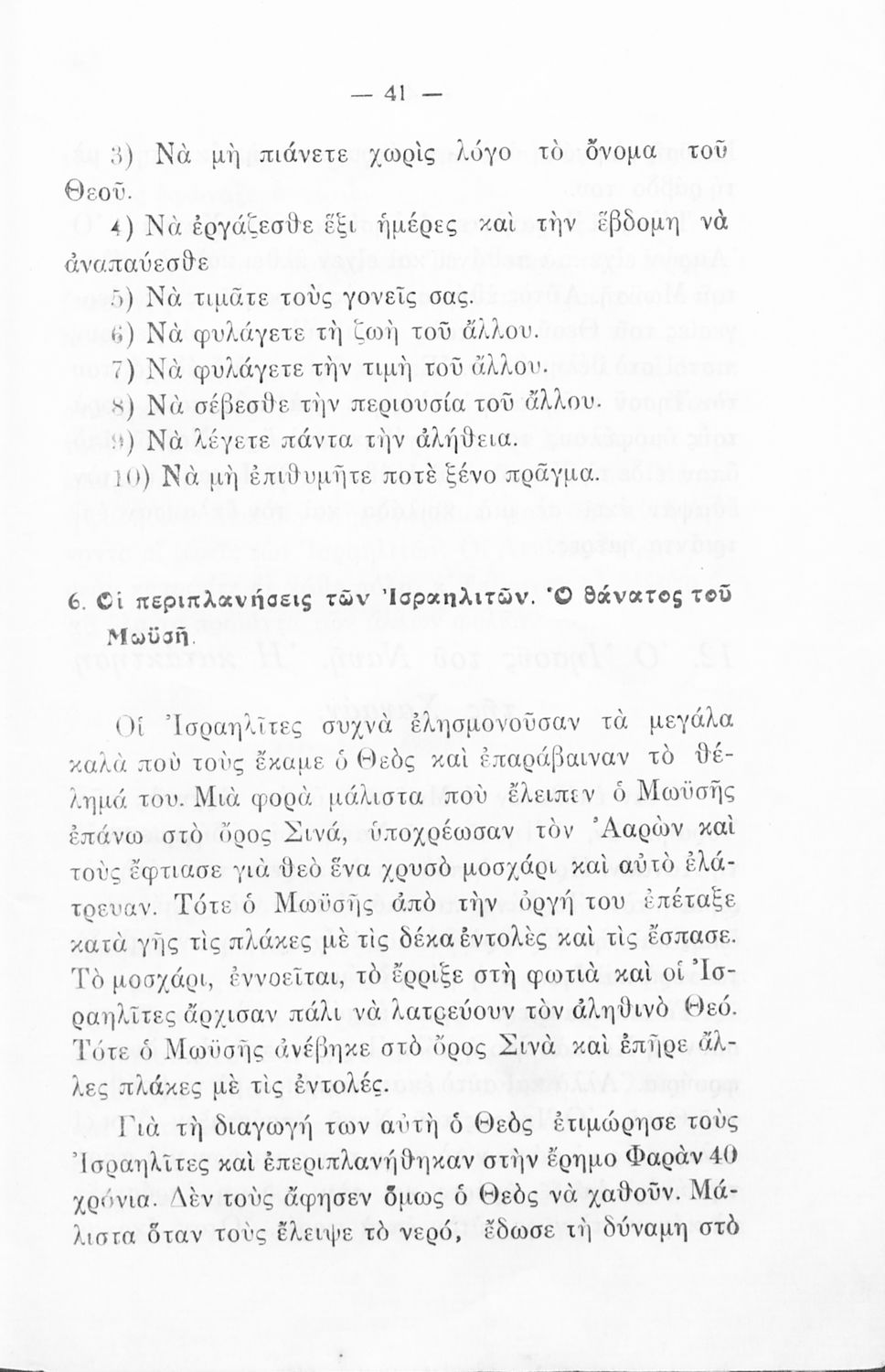 — 41 —

3) Νὰ μὴ πιάνετε χωρὶς λόγο τὸ ὄνομα τοῦ Θεοῦ.

4) Νὰ ἐργάζεσθε ἕξι ἡμέρες καὶ τὴν ἕβδομη νὰ ἀναπαύεσθε

5) Νὰ τιμᾶτε τοὺς γονεῖς σας.

6) Νὰ φυλάγετε τὴ ζωὴ τοῦ ἄλλου.

7) Νὰ φυλάγετε τὴν τιμὴ τοῦ ἄλλου.

8) Νὰ σέβεσθε τὴν περιουσία τοῦ ἄλλου.

9) Νὰ λέγετε πάντα τὴν ἀλήθεια.

10) Νὰ μὴ ἐπιθυμῆτε ποτὲ ξένο πρᾶγμα.

6. Οἱ περιπλανήσεις τῶν Ἰσραηλιτῶν. Ὁ θάνατος τοῦ Μωϋσῆ.

Οἱ Ἰσραηλῖτες συχνὰ ἐλησμονοῦσαν τὰ μεγάλα καλὰ ποὺ τοὺς ἔκαμε ὁ Θεὸς καὶ ἐπαράβαιναν τὸ θέλημά του. Μιὰ φορὰ μάλιστα ποὺ ἔλειπεν ὁ Μωϋσῆς ἐπάνω στὸ ὄρος Σινά, ὑποχρέωσαν τὸν Ἀαρὼν καὶ τοὺς ἔφτιασε γιὰ θεὸ ἕνα χρυσὸ μοσχάρι καὶ αὐτὸ ἐλάτρευαν. Τότε ὁ Μωϋσῆς ἀπὸ τὴν ὀργή του ἐπέταξε κατὰ γῆς τὶς πλάκες μὲ τὶς δέκα ἐντολὲς καὶ τὶς ἔσπασε. Τὸ μοσχάρι, ἐννοεῖται, τὸ ἔρριξε στὴ φωτιὰ καὶ οἱ Ἰσραηλῖτες ἄρχισαν πάλι νὰ λατρεύουν τὸν ἀληθινὸ Θεό. Τότε ὁ Μωϋσῆς ἀνέβηκε στὸ ὄρος Σινὰ καὶ ἐπῆρε ἄλλες πλάκες μὲ τὶς ἐντολές.

Γιὰ τὴ διαγωγή των αὐτὴ ὁ Θεὸς ἐτιμώρησε τοὺς Ἰσραηλῖτες καὶ ἐπεριπλανήθηκαν στὴν ἔρημο Φαρὰν 40 χρόνια. Δὲν τοὺς ἄφησεν ὅμως ὁ Θεὸς νὰ χαθοῦν. Μάλιστα ὅταν τοὺς ἔλειψε τὸ νερό, ἔδωσε τὴ δύναμη στὸ